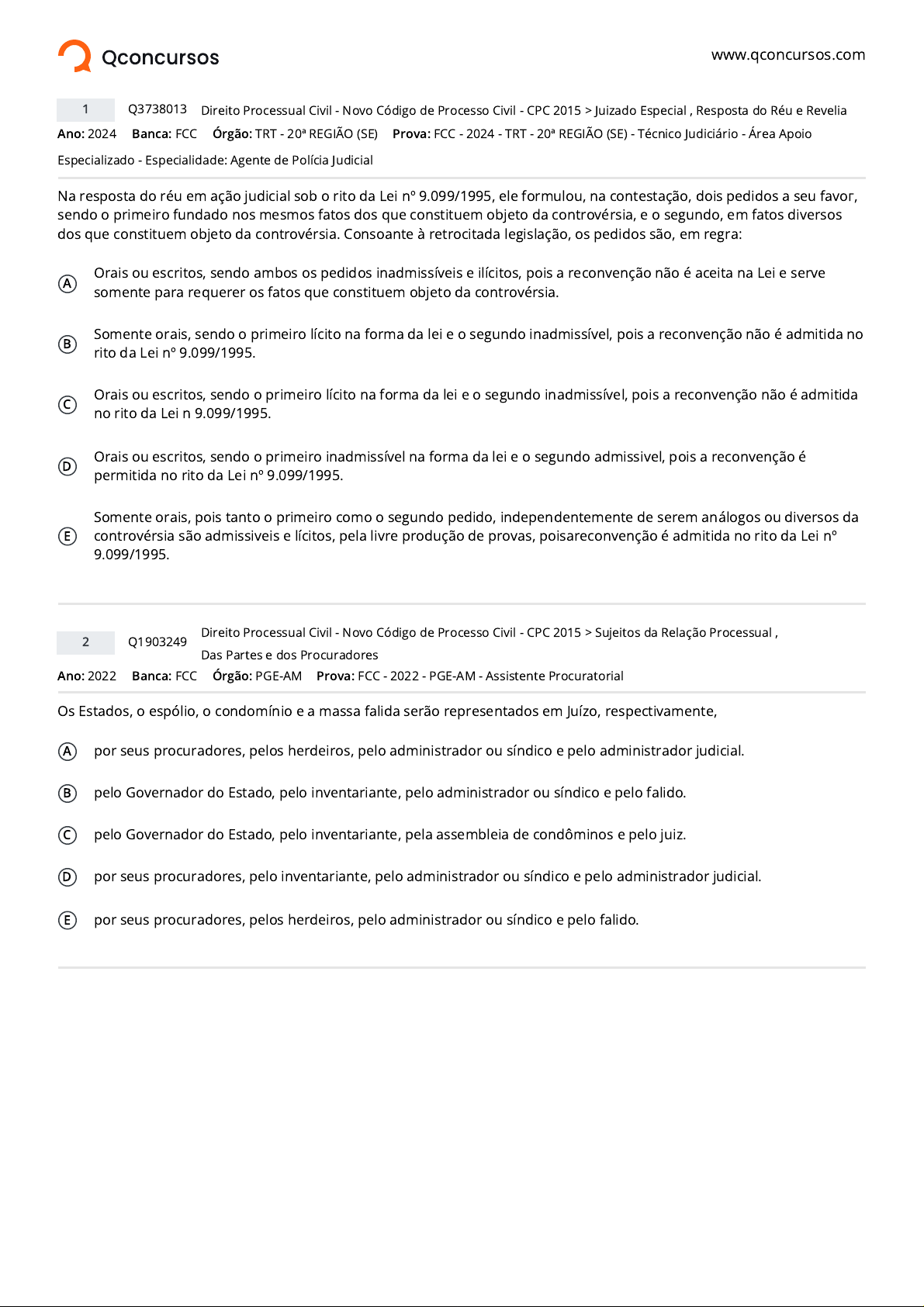 Qconcursos

www.qconcursos.com

1 Q3738013 Direito Processual Civil - Novo Código de Processo Civil - CPC 2015 > Juizado Especial , Resposta do Réu e Revelia

Ano: 2024 Banca: FCC Órgão: TRT - 20ª REGIÃO (SE) Prova: FCC - 2024 - TRT - 20ª REGIÃO (SE) - Técnico Judiciário - Área Apoio Especializado - Especialidade: Agente de Polícia Judicial

Na resposta do réu em ação judicial sob o rito da Lei nº 9.099/1995, ele formulou, na contestação, dois pedidos a seu favor, sendo o primeiro fundado nos mesmos fatos dos que constituem objeto da controvérsia, e o segundo, em fatos diversos dos que constituem objeto da controvérsia. Consoante à retrocitada legislação, os pedidos são, em regra:

A Orais ou escritos, sendo ambos os pedidos inadmissíveis e ilícitos, pois a reconvenção não é aceita na Lei e serve somente para requerer os fatos que constituem objeto da controvérsia.

B Somente orais, sendo o primeiro lícito na forma da lei e o segundo inadmissível, pois a reconvenção não é admitida no rito da Lei nº 9.099/1995.

C Orais ou escritos, sendo o primeiro lícito na forma da lei e o segundo inadmissível, pois a reconvenção não é admitida no rito da Lei n 9.099/1995.

D Orais ou escritos, sendo o primeiro inadmissível na forma da lei e o segundo admissivel, pois a reconvenção é permitida no rito da Lei nº 9.099/1995.

E Somente orais, pois tanto o primeiro como o segundo pedido, independentemente de serem análogos ou diversos da controvérsia são admissiveis e lícitos, pela livre produção de provas, poisareconvenção é admitida no rito da Lei nº 9.099/1995.

2 Q1903249 Direito Processual Civil - Novo Código de Processo Civil - CPC 2015 > Sujeitos da Relação Processual , Das Partes e dos Procuradores

Ano: 2022 Banca: FCC Órgão: PGE-AM Prova: FCC - 2022 - PGE-AM - Assistente Procuratorial

Os Estados, o espólio, o condomínio e a massa falida serão representados em Juízo, respectivamente,

A por seus procuradores, pelos herdeiros, pelo administrador ou síndico e pelo administrador judicial.

B pelo Governador do Estado, pelo inventariante, pelo administrador ou síndico e pelo falido.

C pelo Governador do Estado, pelo inventariante, pela assembleia de condôminos e pelo juiz.

D por seus procuradores, pelo inventariante, pelo administrador ou síndico e pelo administrador judicial.

E por seus procuradores, pelos herdeiros, pelo administrador ou síndico e pelo falido.